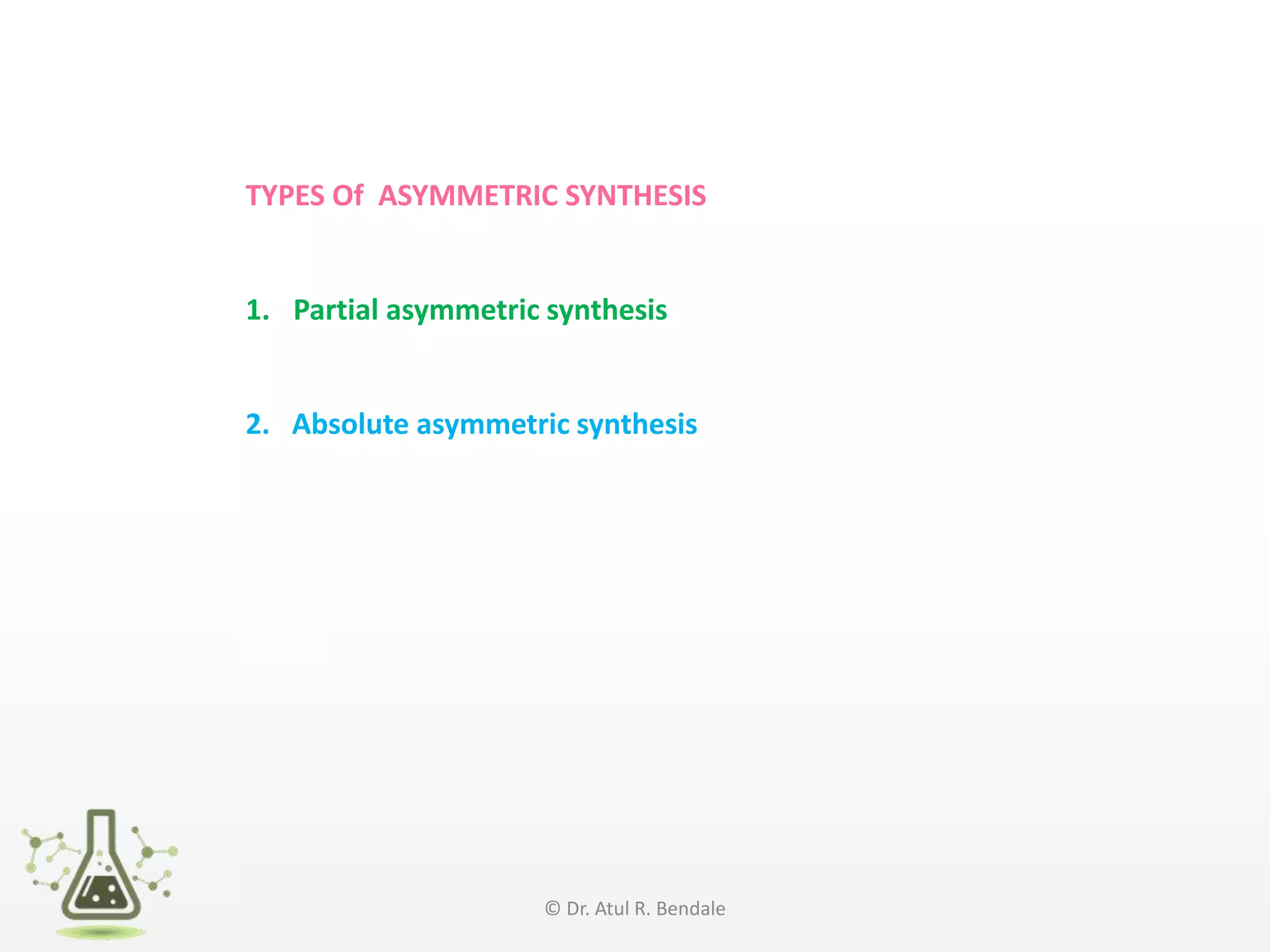 TYPES Of ASYMMETRIC SYNTHESIS

1. Partial asymmetric synthesis

2. Absolute asymmetric synthesis

© Dr. Atul R. Bendale